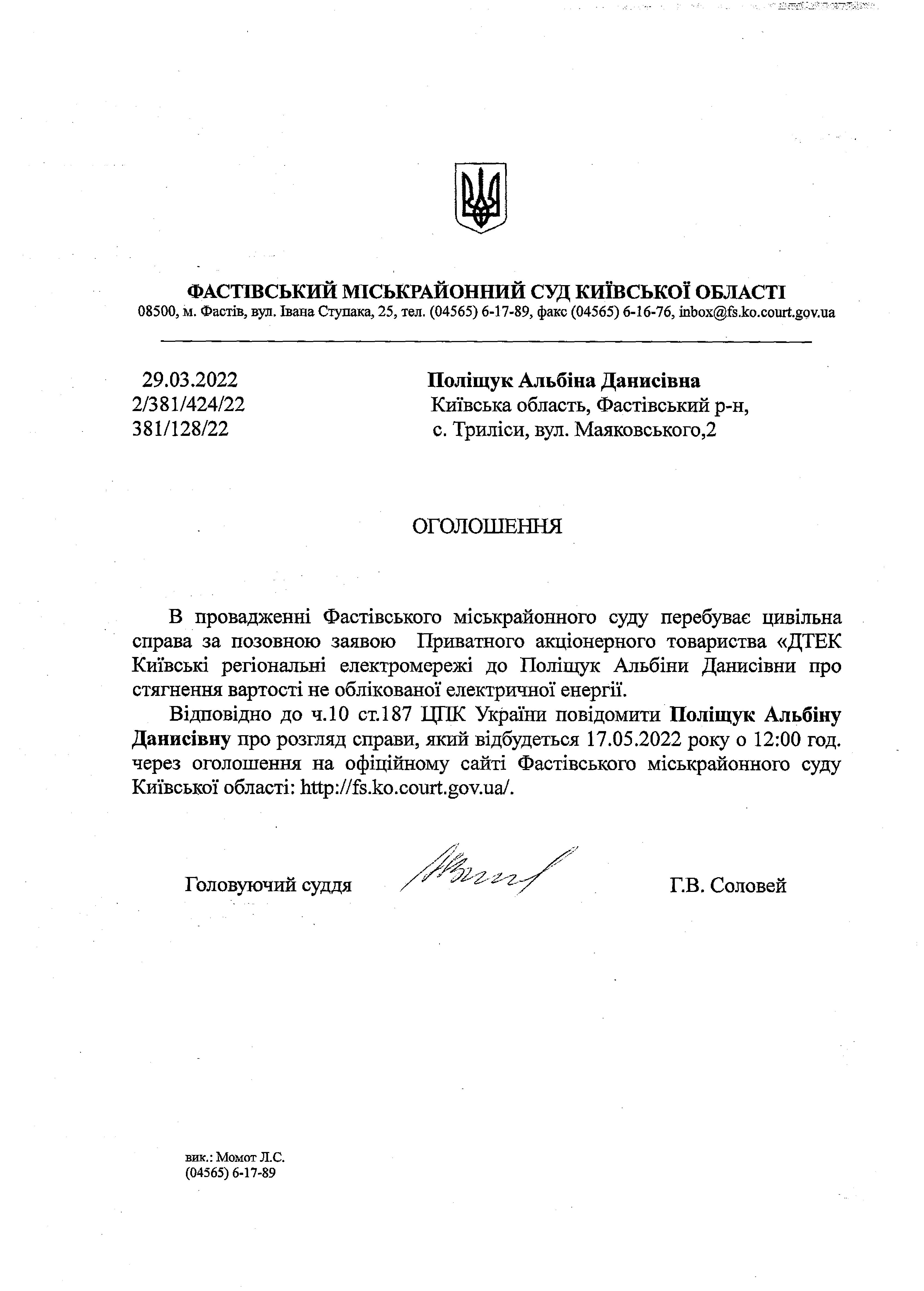 ФАСТІВСЬКИЙ МІСЬКРАЙОННИЙ СУД КИЇВСЬКОЇ ОБЛАСТІ
08500, м. Фастів, вул. Івана Ступака, 25, тел. (04565) 6-17-89, факс (04565) 6-16-76, inbox@fs.ko.court.gov.ua

29.03.2022
2/381/424/22
381/128/22

Поліщук Альбіна Данисівна
Київська область, Фастівський р-н,
с. Триліси, вул. Маяковського,2

ОГОЛОШЕННЯ

В провадженні Фастівського міськрайонного суду перебуває цивільна справа за позовною заявою Приватного акціонерного товариства «ДТЕК Київські регіональні електромережі до Поліщук Альбіни Данисівни про стягнення вартості не облікованої електричної енергії.

Відповідно до ч.10 ст.187 ЦПК України повідомити Поліщук Альбіну Данисівну про розгляд справи, який відбудеться 17.05.2022 року о 12:00 год. через оголошення на офіційному сайті Фастівського міськрайонного суду Київської області: http://fs.ko.court.gov.ua/.

Головуючий суддя

Г.В. Соловей

вик.: Момот Л.С.
(04565) 6-17-89